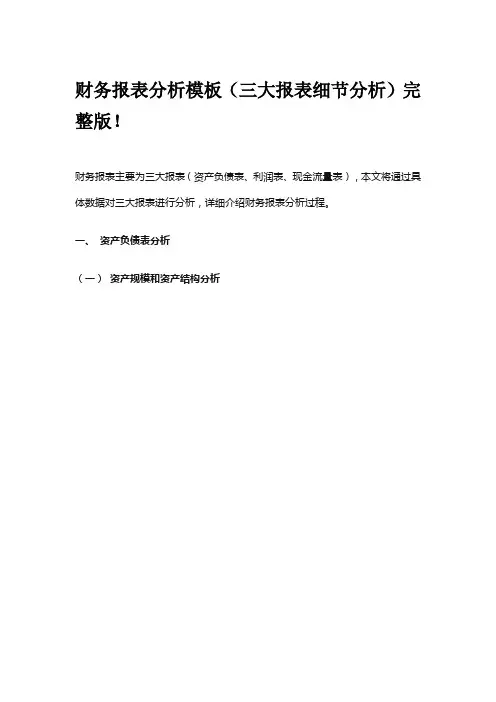 财务报表分析模板（三大报表细节分析）完整版！

财务报表主要为三大报表（资产负债表、利润表、现金流量表），本文将通过具体数据对三大报表进行分析，详细介绍财务报表分析过程。

一、 资产负债表分析

（一） 资产规模和资产结构分析